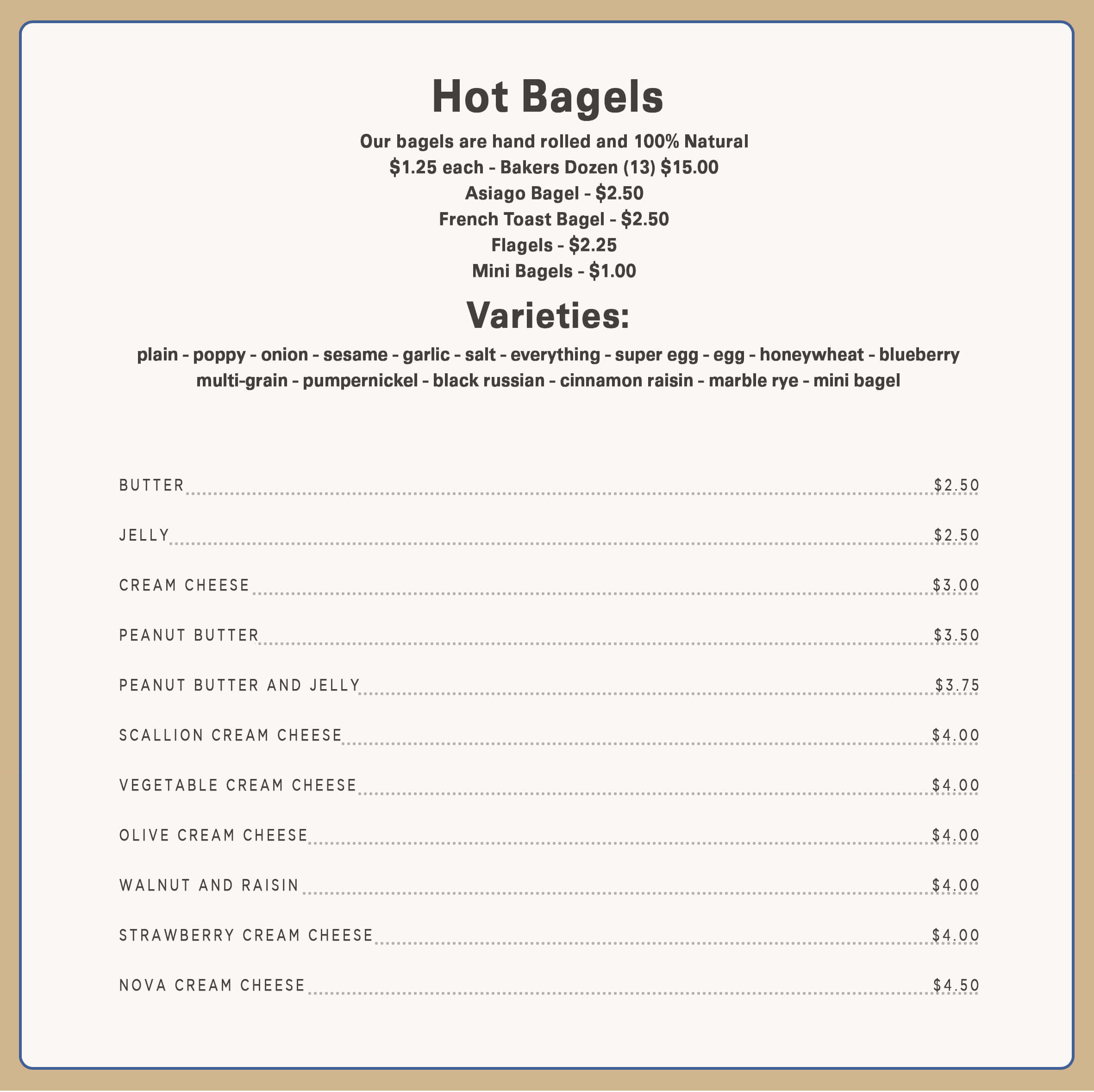 Hot Bagels

Our bagels are hand rolled and 100% Natural
$1.25 each - Bakers Dozen (13) $15.00
Asiago Bagel - $2.50
French Toast Bagel - $2.50
Flagels - $2.25
Mini Bagels - $1.00

Varieties:

plain - poppy - onion - sesame - garlic - salt - everything - super egg - egg - honeywheat - blueberry multi-grain - pumpernickel - black russian - cinnamon raisin - marble rye - mini bagel

BUTTER $2.50

JELLY $2.50

CREAM CHEESE $3.00

PEANUT BUTTER $3.50

PEANUT BUTTER AND JELLY $3.75

SCALLION CREAM CHEESE $4.00

VEGETABLE CREAM CHEESE $4.00

OLIVE CREAM CHEESE $4.00

WALNUT AND RAISIN $4.00

STRAWBERRY CREAM CHEESE $4.00

NOVA CREAM CHEESE $4.50